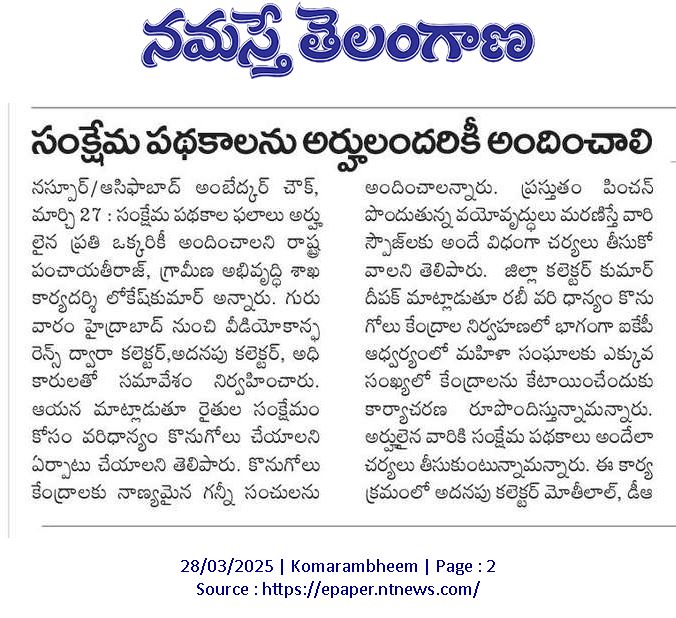 నమస్తే తెలంగాణ

సంక్షేమ పథకాలను అర్హులందరికీ అందించాలి

నస్పూర్/ఆసిఫాబాద్ అంబేద్కర్ చౌక్, మార్చి 27 : సంక్షేమ పథకాల ఫలాలు అర్హులైన ప్రతి ఒక్కరికీ అందించాలని రాష్ట్ర పంచాయతీరాజ్, గ్రామీణ అభివృద్ధి శాఖ కార్యదర్శి లోకేష్‌కుమార్ అన్నారు. గురువారం హైద్రాబాద్ నుంచి వీడియోకాన్ఫరెన్స్ ద్వారా కలెక్టర్,అదనపు కలెక్టర్, అధికారులతో సమావేశం నిర్వహించారు. ఆయన మాట్లాడుతూ రైతుల సంక్షేమం కోసం వరిధాన్యం కొనుగోలు చేయాలని ఏర్పాటు చేయాలని తెలిపారు. కొనుగోలు కేంద్రాలకు నాణ్యమైన గన్నీ సంచులను అందించాలన్నారు. ప్రస్తుతం పింఛన్ పొందుతున్న వయోవృద్ధులు మరణిస్తే వారి స్పౌజ్‌లకు అందే విధంగా చర్యలు తీసుకోవాలని తెలిపారు. జిల్లా కలెక్టర్ కుమార్ దీపక్ మాట్లాడుతూ రబీ వరి ధాన్యం కొనుగోలు కేంద్రాల నిర్వహణలో భాగంగా ఐకేపీ ఆధ్వర్యంలో మహిళా సంఘాలకు ఎక్కువ సంఖ్యలో కేంద్రాలను కేటాయించేందుకు కార్యాచరణ రూపొందిస్తున్నామన్నారు. అర్హులైన వారికి సంక్షేమ పథకాలు అందేలా చర్యలు తీసుకుంటున్నామన్నారు. ఈ కార్యక్రమంలో అదనపు కలెక్టర్ మోతీలాల్, డీఆ

28/03/2025 | Komarambheem | Page : 2
Source : https://epaper.ntnews.com/